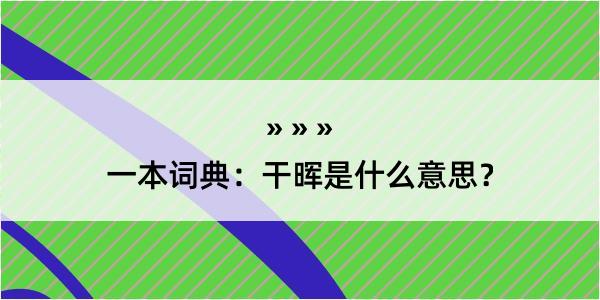 » » »
一本词典：干晖是什么意思？